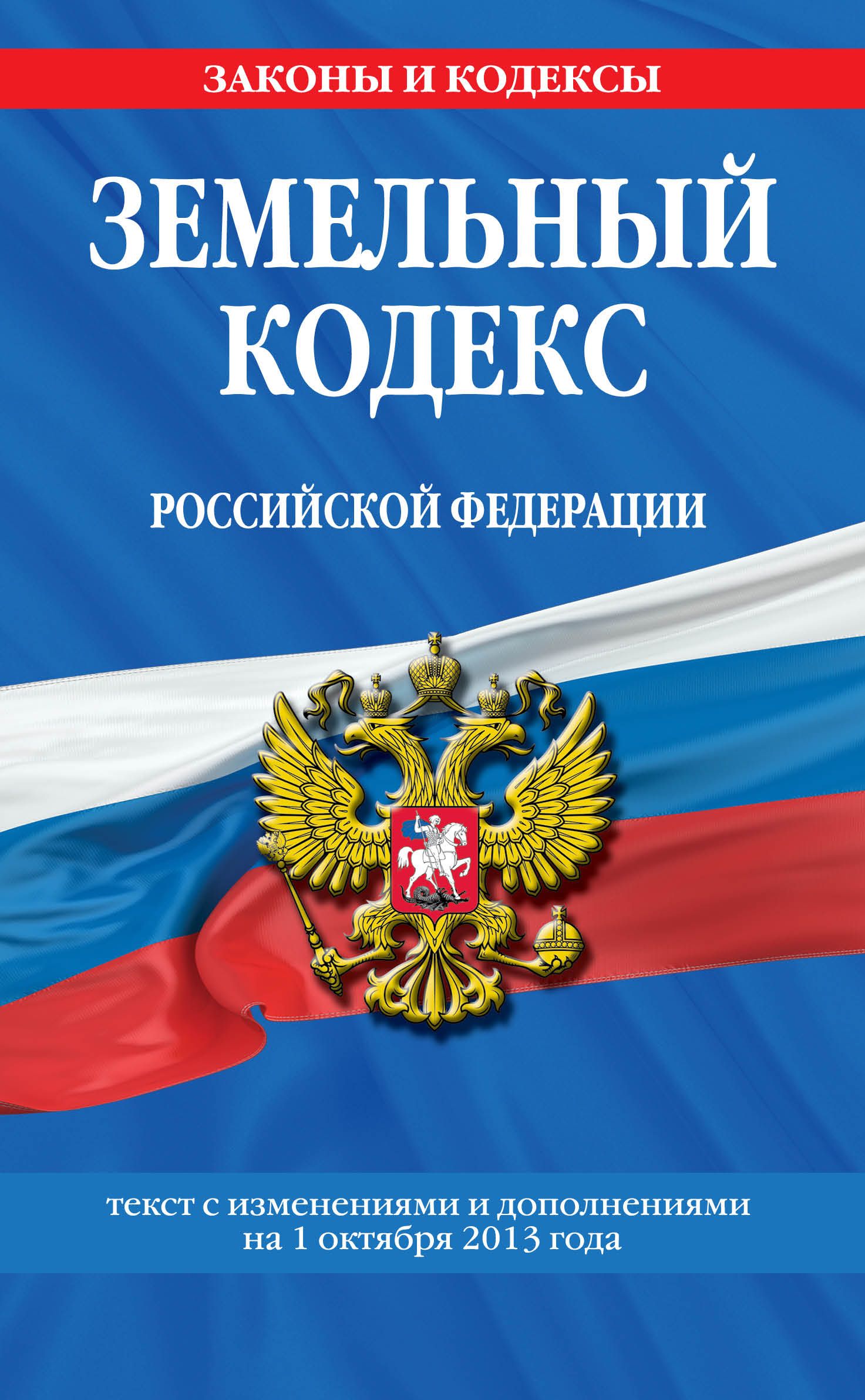 ЗАКОНЫ И КОДЕКСЫ

ЗЕМЕЛЬНЫЙ КОДЕКС

РОССИЙСКОЙ ФЕДЕРАЦИИ

текст с изменениями и дополнениями на 1 октября 2013 года